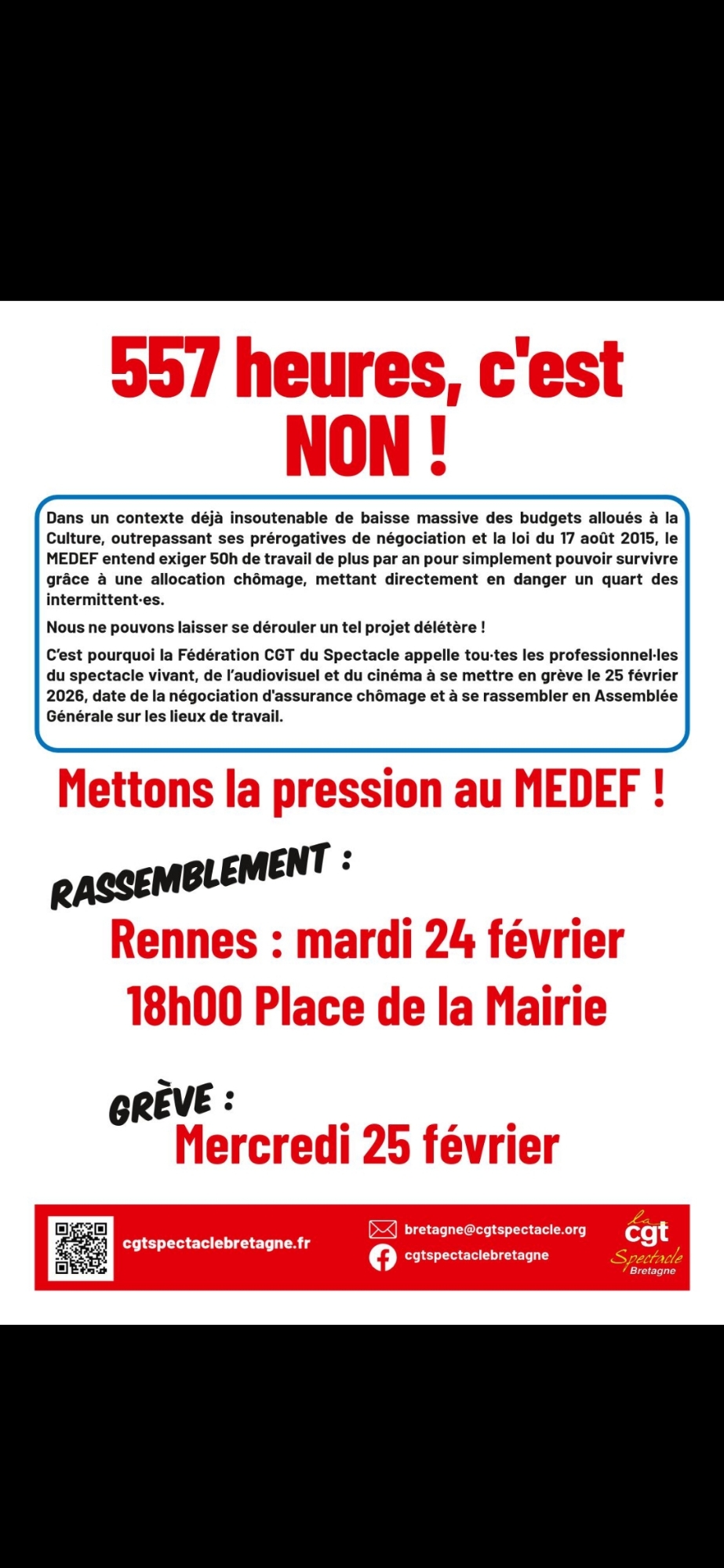 557 heures, c'est NON !

Dans un contexte déjà insoutenable de baisse massive des budgets alloués à la Culture, outrepassant ses prérogatives de négociation et la loi du 17 août 2015, le MEDEF entend exiger 50h de travail de plus par an pour simplement pouvoir survivre grâce à une allocation chômage, mettant directement en danger un quart des intermittent·es.

Nous ne pouvons laisser se dérouler un tel projet délétère !

C'est pourquoi la Fédération CGT du Spectacle appelle tou·tes les professionnel·les du spectacle vivant, de l'audiovisuel et du cinéma à se mettre en grève le 25 février 2026, date de la négociation d'assurance chômage et à se rassembler en Assemblée Générale sur les lieux de travail.

Mettons la pression au MEDEF !

RASSEMBLEMENT :

Rennes : mardi 24 février
18h00 Place de la Mairie

GRÈVE :
Mercredi 25 février

cgtspectaclebretagne.fr

bretagne@cgtspectacle.org
cgtspectaclebretagne

la cgt Spectacle Bretagne